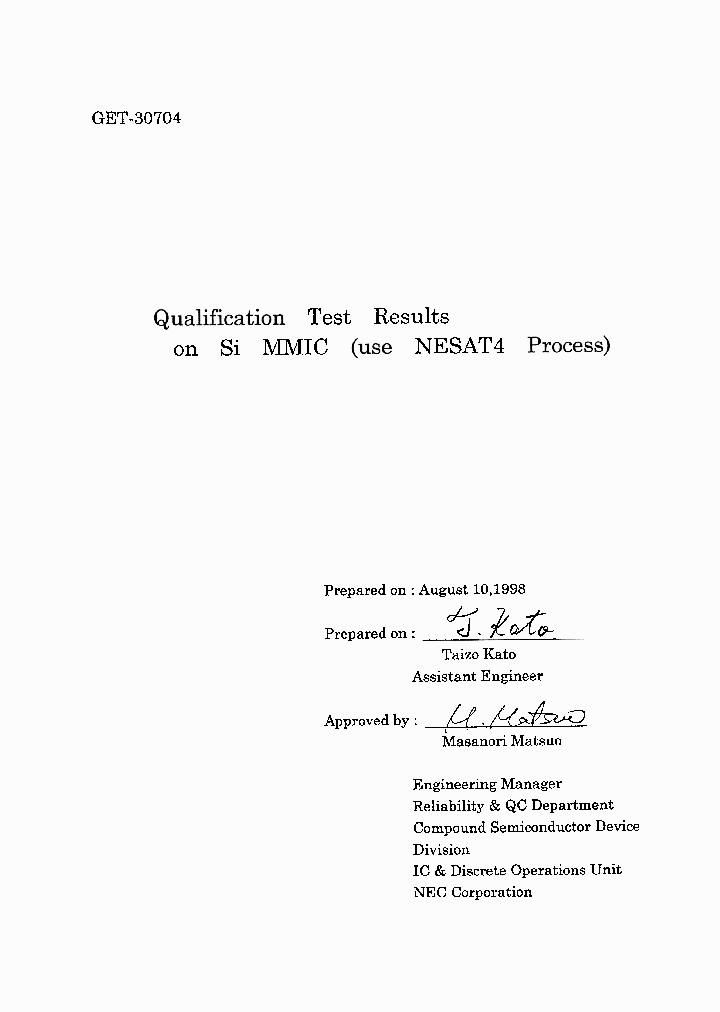 GET-30704

Qualification Test Results
on Si MMIC (use NESAT4 Process)

Prepared on : August 10,1998

Prepared on : T. Kato
Taizo Kato
Assistant Engineer

Approved by : M. Matsuo
Masanori Matsuo

Engineering Manager
Reliability & QC Department
Compound Semiconductor Device Division
IC & Discrete Operations Unit
NEC Corporation